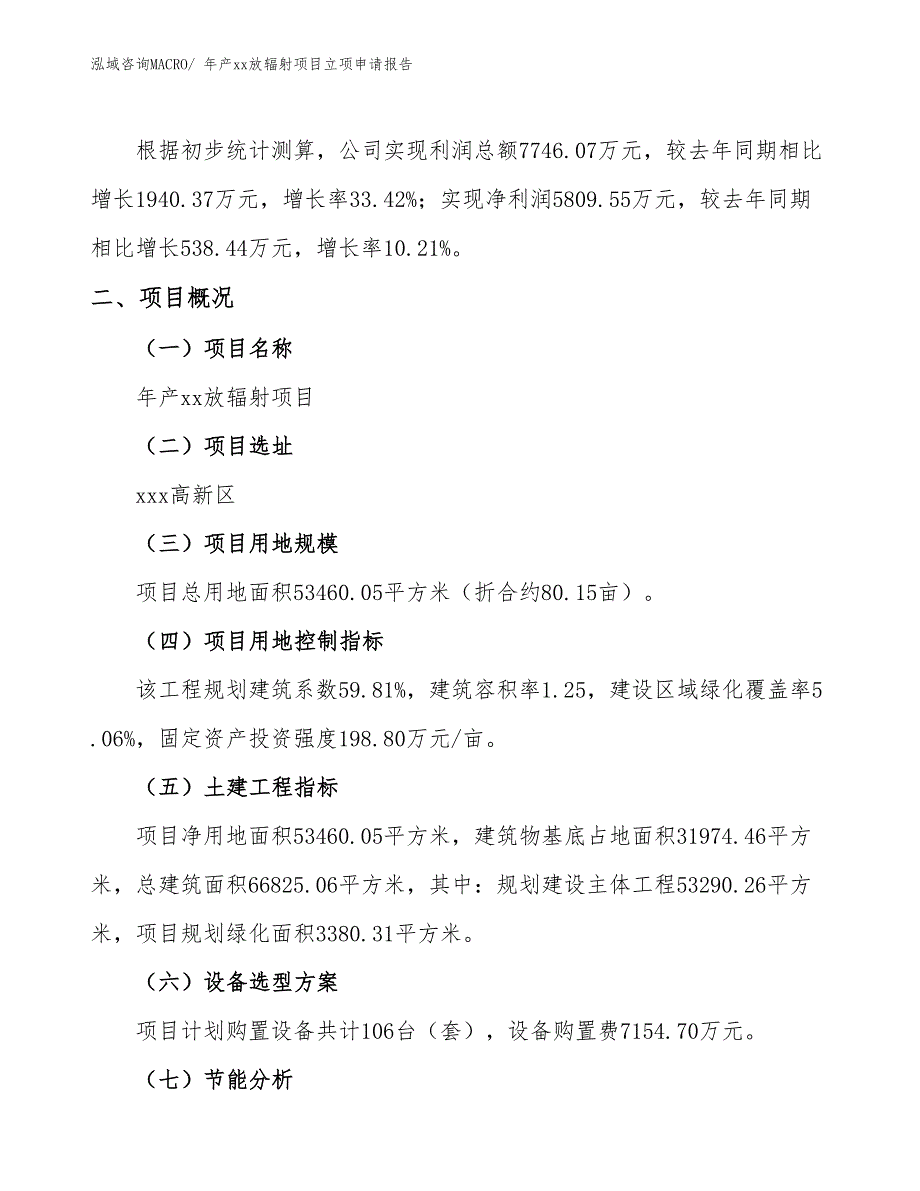 泓域咨询MACRO/ 年产xx放辐射项目立项申请报告

根据初步统计测算，公司实现利润总额7746.07万元，较去年同期相比增长1940.37万元，增长率33.42%；实现净利润5809.55万元，较去年同期相比增长538.44万元，增长率10.21%。

二、项目概况

（一）项目名称

年产xx放辐射项目

（二）项目选址

xxx高新区

（三）项目用地规模

项目总用地面积53460.05平方米（折合约80.15亩）。

（四）项目用地控制指标

该工程规划建筑系数59.81%，建筑容积率1.25，建设区域绿化覆盖率5.06%，固定资产投资强度198.80万元/亩。

（五）土建工程指标

项目净用地面积53460.05平方米，建筑物基底占地面积31974.46平方米，总建筑面积66825.06平方米，其中：规划建设主体工程53290.26平方米，项目规划绿化面积3380.31平方米。

（六）设备选型方案

项目计划购置设备共计106台（套），设备购置费7154.70万元。

（七）节能分析